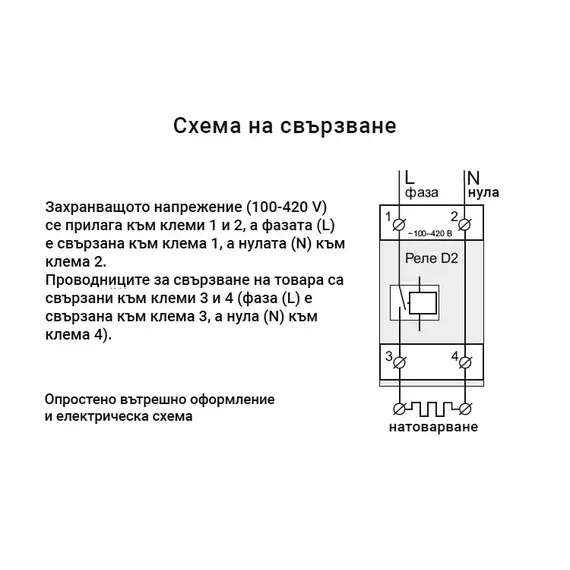 Схема на свързване

Захранващото напрежение (100-420 V) се прилага към клеми 1 и 2, а фазата (L) е свързана към клема 1, а нулата (N) към клема 2.
Проводниците за свързване на товара са свързани към клеми 3 и 4 (фаза (L) е свързана към клема 3, а нула (N) към клема 4).

Опростено вътрешно оформление и електрическа схема

L
фаза
N
нула
1
2
~100–420 В
Реле D2
3
4
натоварване